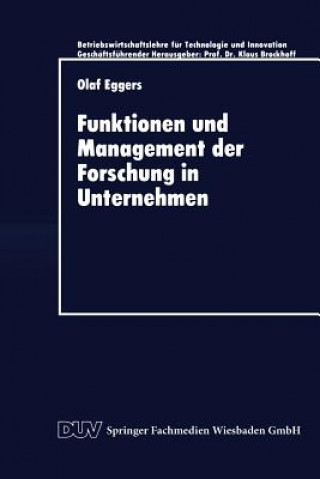 Betriebswirtschaftslehre für Technologie und Innovation
Geschäftsführender Herausgeber: Prof. Dr. Klaus Brockhoff

Olaf Eggers

Funktionen und Management der Forschung in Unternehmen

DUV Springer Fachmedien Wiesbaden GmbH